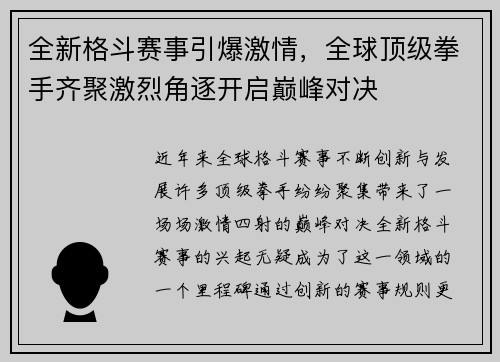 全新格斗赛事引爆激情，全球顶级拳手齐聚激烈角逐开启巅峰对决

近年来全球格斗赛事不断创新与发展许多顶级拳手纷纷聚集带来了一场场激情四射的巅峰对决全新格斗赛事的兴起无疑成为了这一领域的一个里程碑通过创新的赛事规则更